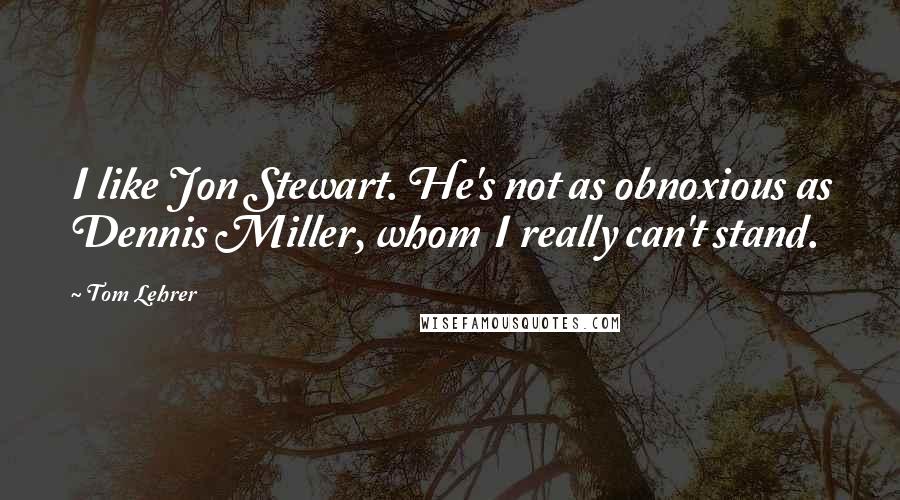 I like Jon Stewart. He's not as obnoxious as Dennis Miller, whom I really can't stand.

~ Tom Lehrer

WISEFAMOUSQUOTES.COM